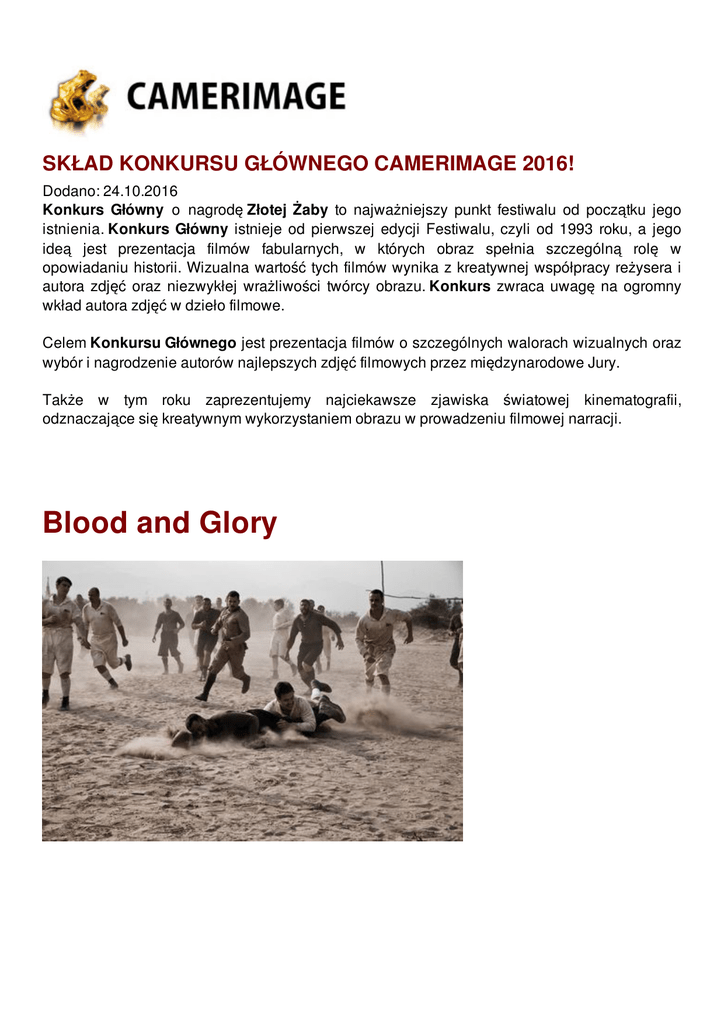 CAMERIMAGE

SKŁAD KONKURSU GŁÓWNEGO CAMERIMAGE 2016!

Dodano: 24.10.2016
Konkurs Główny o nagrodę Złotej Żaby to najważniejszy punkt festiwalu od początku jego istnienia. Konkurs Główny istnieje od pierwszej edycji Festiwalu, czyli od 1993 roku, a jego ideą jest prezentacja filmów fabularnych, w których obraz spełnia szczególną rolę w opowiadaniu historii. Wizualna wartość tych filmów wynika z kreatywnej współpracy reżysera i autora zdjęć oraz niezwykłej wrażliwości twórcy obrazu. Konkurs zwraca uwagę na ogromny wkład autora zdjęć w dzieło filmowe.

Celem Konkursu Głównego jest prezentacja filmów o szczególnych walorach wizualnych oraz wybór i nagrodzenie autorów najlepszych zdjęć filmowych przez międzynarodowe Jury.

Także w tym roku zaprezentujemy najciekawsze zjawiska światowej kinematografii, odznaczające się kreatywnym wykorzystaniem obrazu w prowadzeniu filmowej narracji.

Blood and Glory